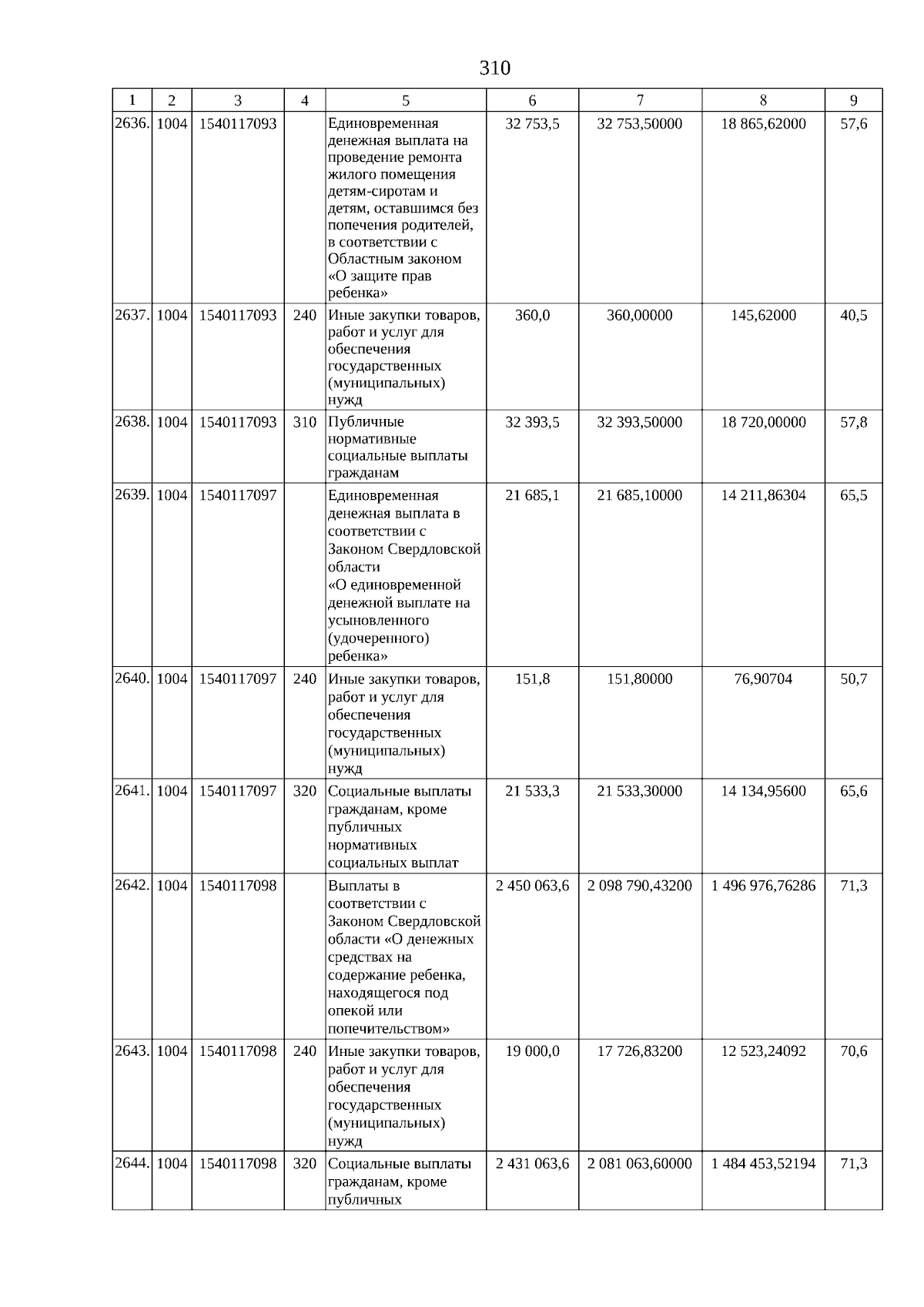 310

| 1 | 2 | 3 | 4 | 5 | 6 | 7 | 8 | 9 |
|---|---|---|---|---|---|---|---|---|
| 2636. | 1004 | 1540117093 |  | Единовременная денежная выплата на проведение ремонта жилого помещения детям-сиротам и детям, оставшимся без попечения родителей, в соответствии с Областным законом «О защите прав ребенка» | 32 753,5 | 32 753,50000 | 18 865,62000 | 57,6 |
| 2637. | 1004 | 1540117093 | 240 | Иные закупки товаров, работ и услуг для обеспечения государственных (муниципальных) нужд | 360,0 | 360,00000 | 145,62000 | 40,5 |
| 2638. | 1004 | 1540117093 | 310 | Публичные нормативные социальные выплаты гражданам | 32 393,5 | 32 393,50000 | 18 720,00000 | 57,8 |
| 2639. | 1004 | 1540117097 |  | Единовременная денежная выплата в соответствии с Законом Свердловской области «О единовременной денежной выплате на усыновленного (удочеренного) ребенка» | 21 685,1 | 21 685,10000 | 14 211,86304 | 65,5 |
| 2640. | 1004 | 1540117097 | 240 | Иные закупки товаров, работ и услуг для обеспечения государственных (муниципальных) нужд | 151,8 | 151,80000 | 76,90704 | 50,7 |
| 2641. | 1004 | 1540117097 | 320 | Социальные выплаты гражданам, кроме публичных нормативных социальных выплат | 21 533,3 | 21 533,30000 | 14 134,95600 | 65,6 |
| 2642. | 1004 | 1540117098 |  | Выплаты в соответствии с Законом Свердловской области «О денежных средствах на содержание ребенка, находящегося под опекой или попечительством» | 2 450 063,6 | 2 098 790,43200 | 1 496 976,76286 | 71,3 |
| 2643. | 1004 | 1540117098 | 240 | Иные закупки товаров, работ и услуг для обеспечения государственных (муниципальных) нужд | 19 000,0 | 17 726,83200 | 12 523,24092 | 70,6 |
| 2644. | 1004 | 1540117098 | 320 | Социальные выплаты гражданам, кроме публичных | 2 431 063,6 | 2 081 063,60000 | 1 484 453,52194 | 71,3 |